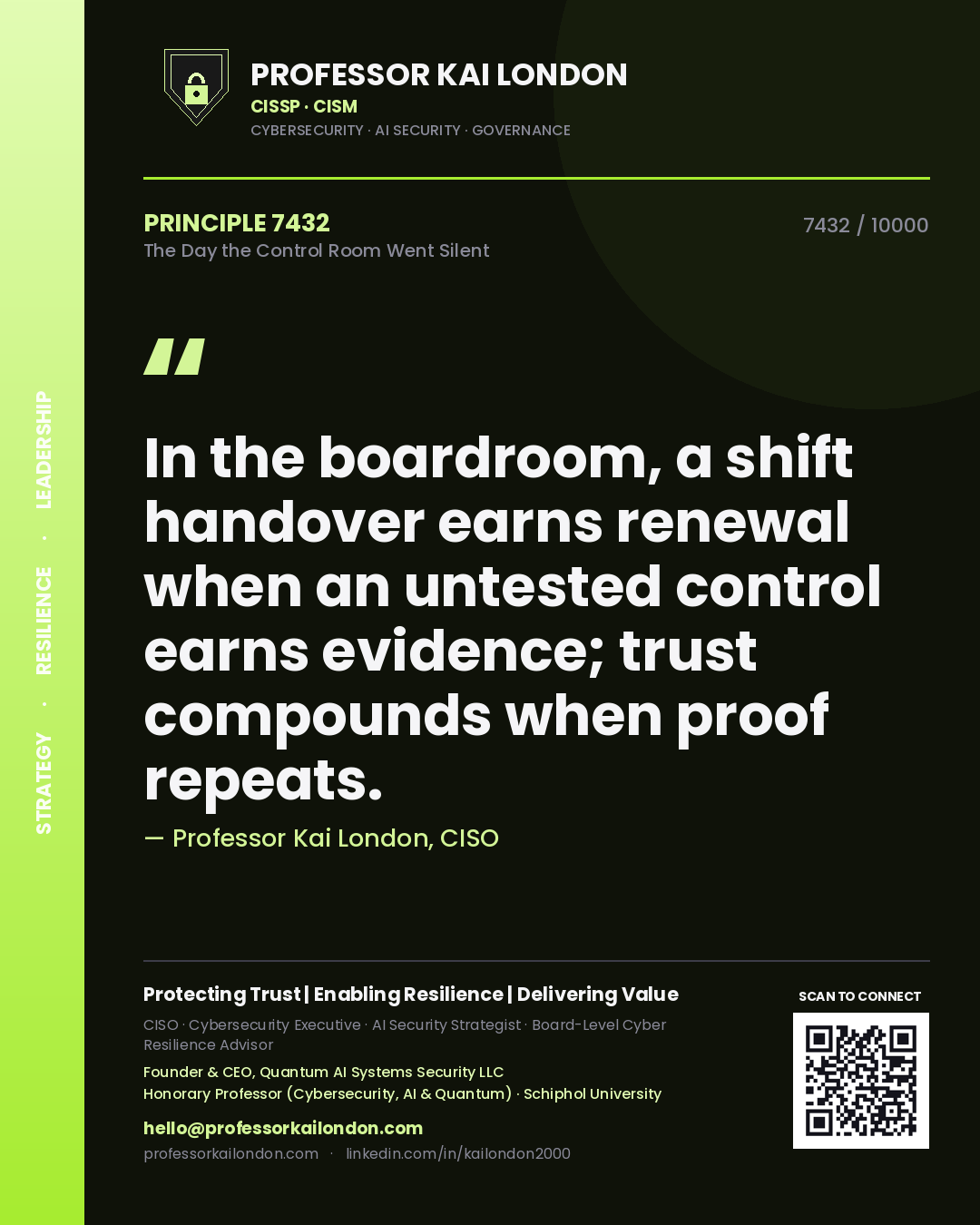 STRATEGY · RESILIENCE · LEADERSHIP

PROFESSOR KAI LONDON
CISSP · CISM
CYBERSECURITY · AI SECURITY · GOVERNANCE

PRINCIPLE 7432
The Day the Control Room Went Silent

7432 / 10000

"

In the boardroom, a shift handover earns renewal when an untested control earns evidence; trust compounds when proof repeats.

— Professor Kai London, CISO

Protecting Trust | Enabling Resilience | Delivering Value

CISO · Cybersecurity Executive · AI Security Strategist · Board-Level Cyber Resilience Advisor

Founder & CEO, Quantum AI Systems Security LLC
Honorary Professor (Cybersecurity, AI & Quantum) · Schiphol University

hello@professorkailondon.com
professorkailondon.com · linkedin.com/in/kailondon2000

SCAN TO CONNECT